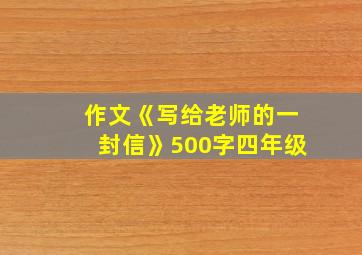 作文《写给老师的一封信》500字四年级